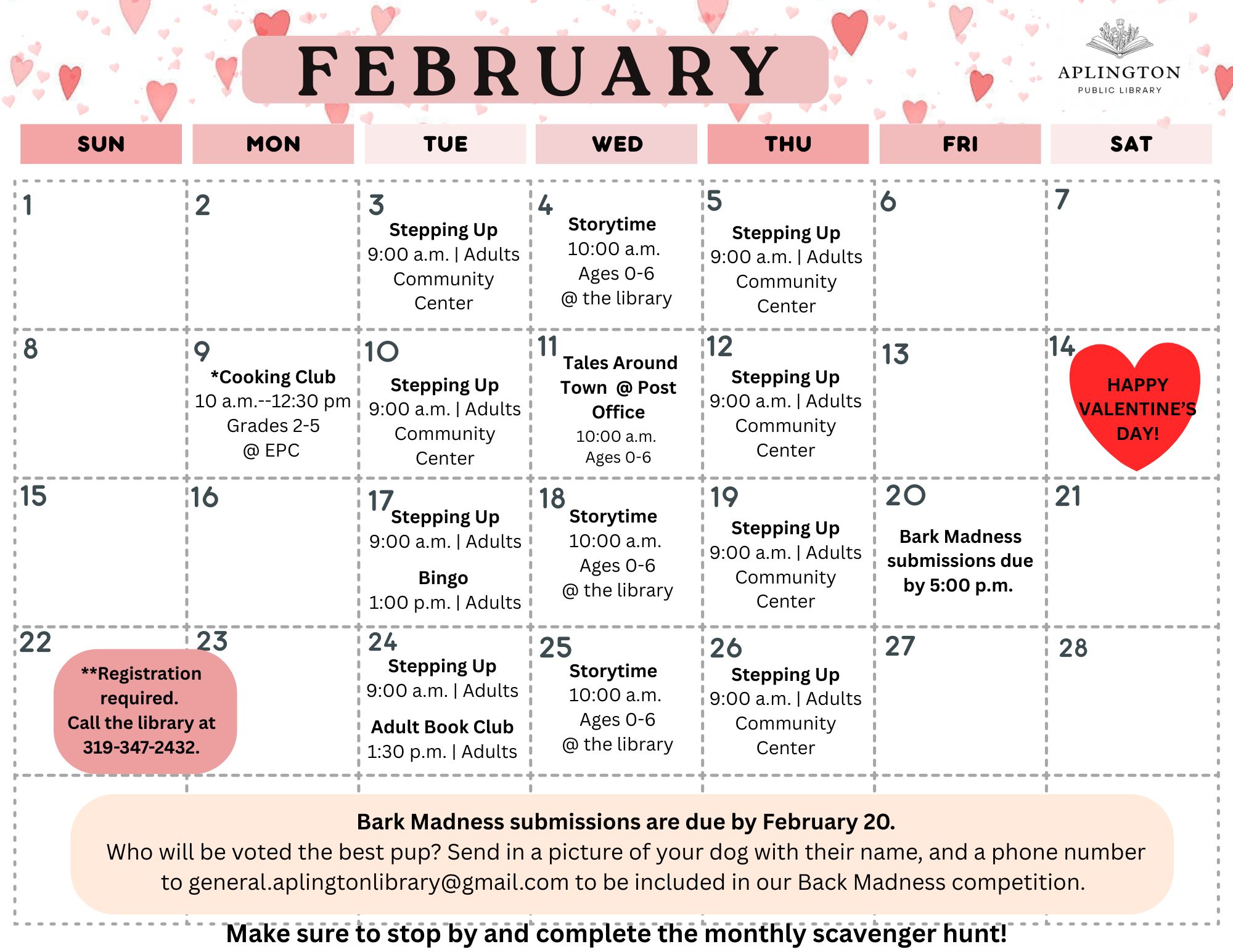 FEBRUARY

APLINGTON
PUBLIC LIBRARY

| SUN | MON | TUE | WED | THU | FRI | SAT |
|---|---|---|---|---|---|---|
| 1 | 2 | 3 Stepping Up 9:00 a.m. \| Adults Community Center | 4 Storytime 10:00 a.m. Ages 0-6 @ the library | 5 Stepping Up 9:00 a.m. \| Adults Community Center | 6 | 7 |
| 8 | 9 *Cooking Club 10 a.m.--12:30 pm Grades 2-5 @ EPC | 10 Stepping Up 9:00 a.m. \| Adults Community Center | 11 Tales Around Town @ Post Office 10:00 a.m. Ages 0-6 | 12 Stepping Up 9:00 a.m. \| Adults Community Center | 13 | 14 HAPPY VALENTINE'S DAY! |
| 15 | 16 | 17 Stepping Up 9:00 a.m. \| Adults Bingo 1:00 p.m. \| Adults | 18 Storytime 10:00 a.m. Ages 0-6 @ the library | 19 Stepping Up 9:00 a.m. \| Adults Community Center | 20 Bark Madness submissions due by 5:00 p.m. | 21 |
| 22 **Registration required. Call the library at 319-347-2432. | 23 | 24 Stepping Up 9:00 a.m. \| Adults Adult Book Club 1:30 p.m. \| Adults | 25 Storytime 10:00 a.m. Ages 0-6 @ the library | 26 Stepping Up 9:00 a.m. \| Adults Community Center | 27 | 28 |

Bark Madness submissions are due by February 20.
Who will be voted the best pup? Send in a picture of your dog with their name, and a phone number to general.aplingtonlibrary@gmail.com to be included in our Back Madness competition.

Make sure to stop by and complete the monthly scavenger hunt!